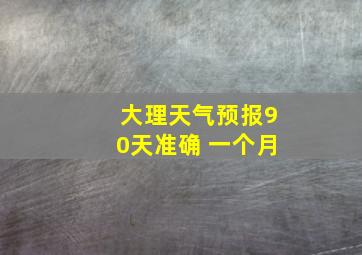 大理天气预报90天准确 一个月